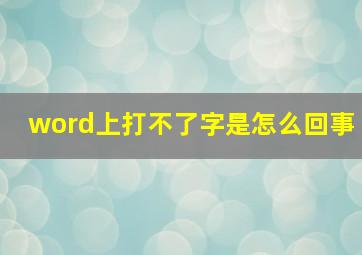 word上打不了字是怎么回事